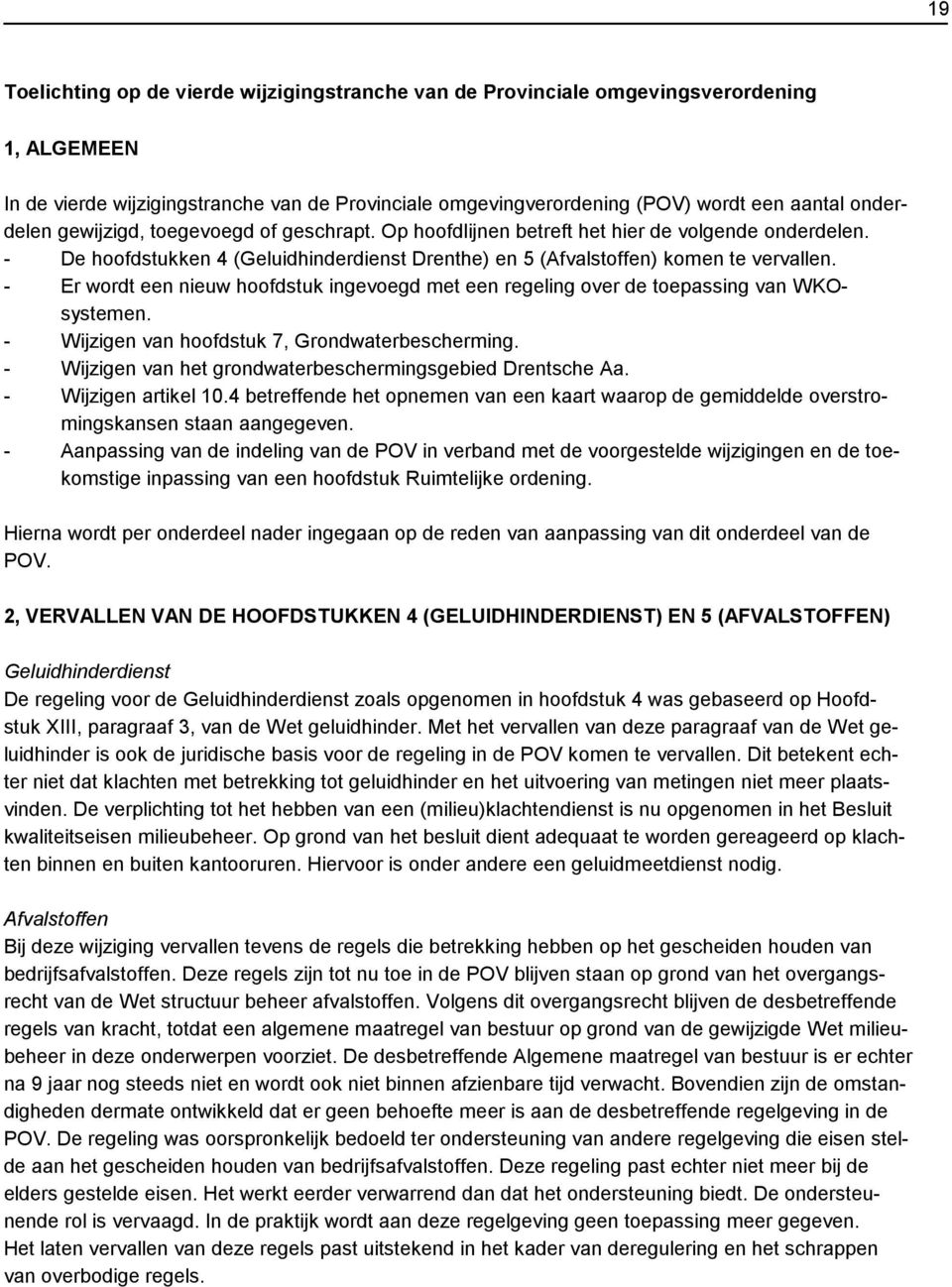 19

Toelichting op de vierde wijzigingstranche van de Provinciale omgevingsverordening

1, ALGEMEEN

In de vierde wijzigingstranche van de Provinciale omgevingverordening (POV) wordt een aantal onderdelen gewijzigd, toegevoegd of geschrapt. Op hoofdlijnen betreft het hier de volgende onderdelen.
- De hoofdstukken 4 (Geluidhinderdienst Drenthe) en 5 (Afvalstoffen) komen te vervallen.
- Er wordt een nieuw hoofdstuk ingevoegd met een regeling over de toepassing van WKO-systemen.
- Wijzigen van hoofdstuk 7, Grondwaterbescherming.
- Wijzigen van het grondwaterbeschermingsgebied Drentsche Aa.
- Wijzigen artikel 10.4 betreffende het opnemen van een kaart waarop de gemiddelde overstromingskansen staan aangegeven.
- Aanpassing van de indeling van de POV in verband met de voorgestelde wijzigingen en de toekomstige inpassing van een hoofdstuk Ruimtelijke ordening.

Hierna wordt per onderdeel nader ingegaan op de reden van aanpassing van dit onderdeel van de POV.

2, VERVALLEN VAN DE HOOFDSTUKKEN 4 (GELUIDHINDERDIENST) EN 5 (AFVALSTOFFEN)

Geluidhinderdienst
De regeling voor de Geluidhinderdienst zoals opgenomen in hoofdstuk 4 was gebaseerd op Hoofdstuk XIII, paragraaf 3, van de Wet geluidhinder. Met het vervallen van deze paragraaf van de Wet geluidhinder is ook de juridische basis voor de regeling in de POV komen te vervallen. Dit betekent echter niet dat klachten met betrekking tot geluidhinder en het uitvoering van metingen niet meer plaatsvinden. De verplichting tot het hebben van een (milieu)klachtendienst is nu opgenomen in het Besluit kwaliteitseisen milieubeheer. Op grond van het besluit dient adequaat te worden gereageerd op klachten binnen en buiten kantooruren. Hiervoor is onder andere een geluidmeetdienst nodig.

Afvalstoffen
Bij deze wijziging vervallen tevens de regels die betrekking hebben op het gescheiden houden van bedrijfsafvalstoffen. Deze regels zijn tot nu toe in de POV blijven staan op grond van het overgangsrecht van de Wet structuur beheer afvalstoffen. Volgens dit overgangsrecht blijven de desbetreffende regels van kracht, totdat een algemene maatregel van bestuur op grond van de gewijzigde Wet milieubeheer in deze onderwerpen voorziet. De desbetreffende Algemene maatregel van bestuur is er echter na 9 jaar nog steeds niet en wordt ook niet binnen afzienbare tijd verwacht. Bovendien zijn de omstandigheden dermate ontwikkeld dat er geen behoefte meer is aan de desbetreffende regelgeving in de POV. De regeling was oorspronkelijk bedoeld ter ondersteuning van andere regelgeving die eisen stelde aan het gescheiden houden van bedrijfsafvalstoffen. Deze regeling past echter niet meer bij de elders gestelde eisen. Het werkt eerder verwarrend dan dat het ondersteuning biedt. De ondersteunende rol is vervaagd. In de praktijk wordt aan deze regelgeving geen toepassing meer gegeven.
Het laten vervallen van deze regels past uitstekend in het kader van deregulering en het schrappen van overbodige regels.